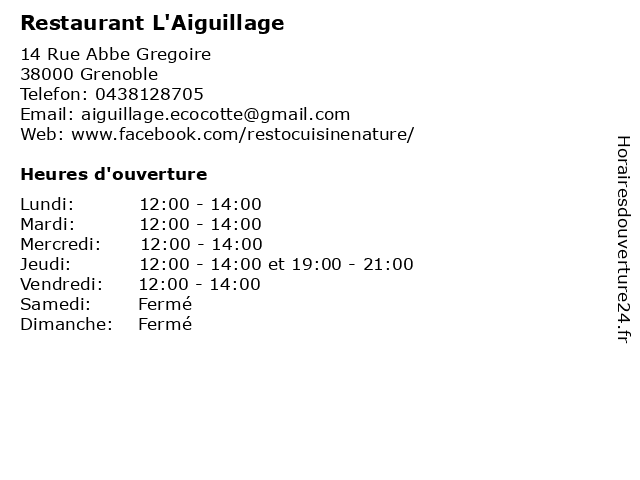 Restaurant L'Aiguillage

14 Rue Abbe Gregoire
38000 Grenoble
Telefon: 0438128705
Email: aiguillage.ecocotte@gmail.com
Web: www.facebook.com/restocuisinenature/

Heures d'ouverture

Lundi: 12:00 - 14:00
Mardi: 12:00 - 14:00
Mercredi: 12:00 - 14:00
Jeudi: 12:00 - 14:00 et 19:00 - 21:00
Vendredi: 12:00 - 14:00
Samedi: Fermé
Dimanche: Fermé

Horairesdouverture24.fr